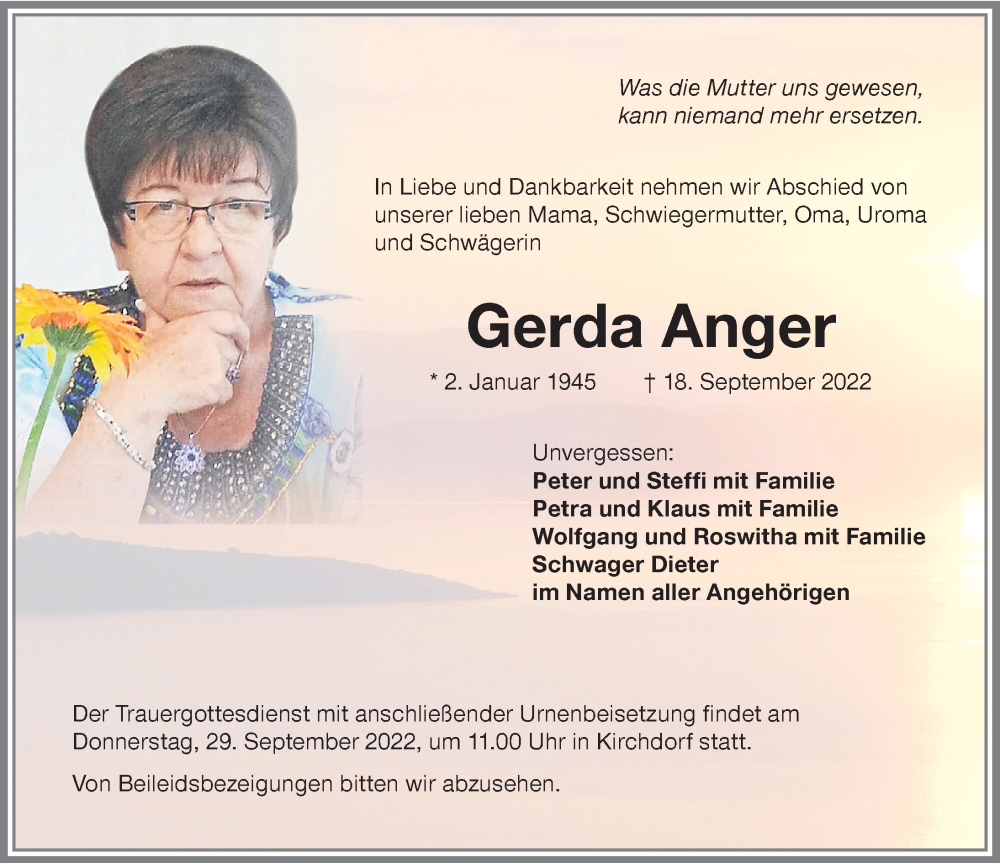 Was die Mutter uns gewesen, kann niemand mehr ersetzen.

In Liebe und Dankbarkeit nehmen wir Abschied von unserer lieben Mama, Schwiegermutter, Oma, Uroma und Schwägerin

Gerda Anger

* 2. Januar 1945 † 18. September 2022

Unvergessen:
Peter und Steffi mit Familie
Petra und Klaus mit Familie
Wolfgang und Roswitha mit Familie
Schwager Dieter
im Namen aller Angehörigen

Der Trauergottesdienst mit anschließender Urnenbeisetzung findet am Donnerstag, 29. September 2022, um 11.00 Uhr in Kirchdorf statt.

Von Beileidsbezeigungen bitten wir abzusehen.